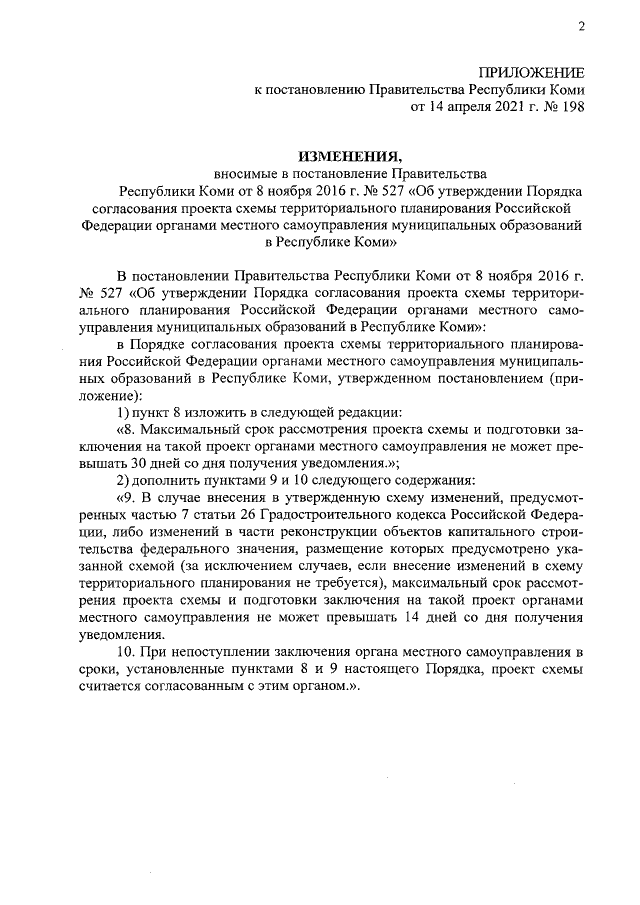 2

ПРИЛОЖЕНИЕ
к постановлению Правительства Республики Коми
от 14 апреля 2021 г. № 198

ИЗМЕНЕНИЯ,
вносимые в постановление Правительства
Республики Коми от 8 ноября 2016 г. № 527 «Об утверждении Порядка согласования проекта схемы территориального планирования Российской Федерации органами местного самоуправления муниципальных образований в Республике Коми»

В постановлении Правительства Республики Коми от 8 ноября 2016 г. № 527 «Об утверждении Порядка согласования проекта схемы территориального планирования Российской Федерации органами местного самоуправления муниципальных образований в Республике Коми»:

в Порядке согласования проекта схемы территориального планирования Российской Федерации органами местного самоуправления муниципальных образований в Республике Коми, утвержденном постановлением (приложение):

1) пункт 8 изложить в следующей редакции:

«8. Максимальный срок рассмотрения проекта схемы и подготовки заключения на такой проект органами местного самоуправления не может превышать 30 дней со дня получения уведомления.»;

2) дополнить пунктами 9 и 10 следующего содержания:

«9. В случае внесения в утвержденную схему изменений, предусмотренных частью 7 статьи 26 Градостроительного кодекса Российской Федерации, либо изменений в части реконструкции объектов капитального строительства федерального значения, размещение которых предусмотрено указанной схемой (за исключением случаев, если внесение изменений в схему территориального планирования не требуется), максимальный срок рассмотрения проекта схемы и подготовки заключения на такой проект органами местного самоуправления не может превышать 14 дней со дня получения уведомления.

10. При непоступлении заключения органа местного самоуправления в сроки, установленные пунктами 8 и 9 настоящего Порядка, проект схемы считается согласованным с этим органом.».